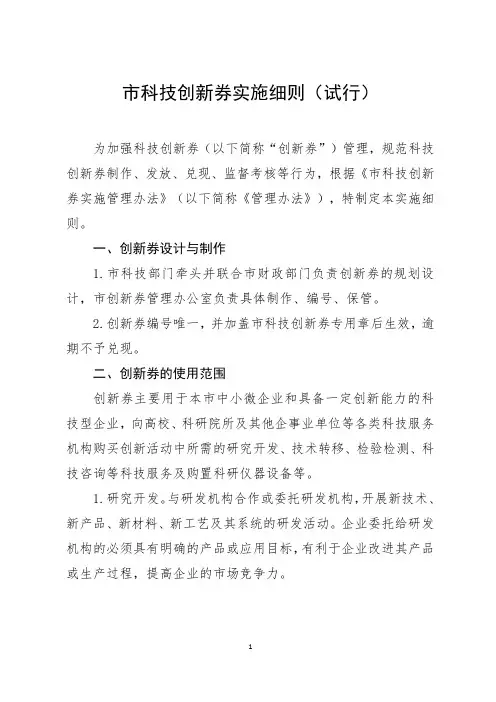 市科技创新券实施细则（试行）

为加强科技创新券（以下简称“创新券”）管理，规范科技创新券制作、发放、兑现、监督考核等行为，根据《市科技创新券实施管理办法》（以下简称《管理办法》），特制定本实施细则。

一、创新券设计与制作

1. 市科技部门牵头并联合市财政部门负责创新券的规划设计，市创新券管理办公室负责具体制作、编号、保管。

2. 创新券编号唯一，并加盖市科技创新券专用章后生效，逾期不予兑现。

二、创新券的使用范围

创新券主要用于本市中小微企业和具备一定创新能力的科技型企业，向高校、科研院所及其他企事业单位等各类科技服务机构购买创新活动中所需的研究开发、技术转移、检验检测、科技咨询等科技服务及购置科研仪器设备等。

1. 研究开发。与研发机构合作或委托研发机构，开展新技术、新产品、新材料、新工艺及其系统的研发活动。企业委托给研发机构的必须具有明确的产品或应用目标，有利于企业改进其产品或生产过程，提高企业的市场竞争力。

1